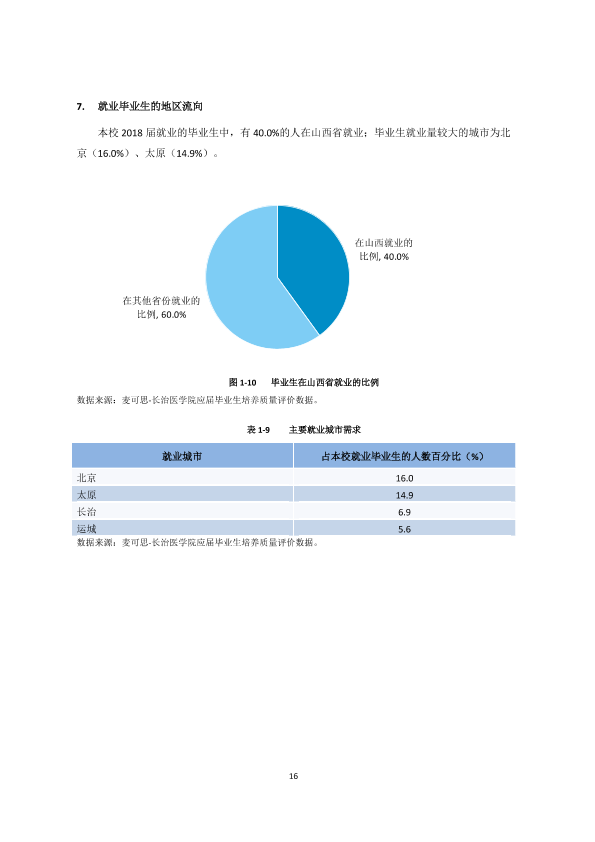 7. 就业毕业生的地区流向

本校2018届就业的毕业生中，有40.0%的人在山西省就业；毕业生就业量较大的城市为北京（16.0%）、太原（14.9%）。

在山西就业的比例, 40.0%

在其他省份就业的比例, 60.0%

图1-10 毕业生在山西省就业的比例

数据来源：麦可思-长治医学院应届毕业生培养质量评价数据。

表1-9 主要就业城市需求

| 就业城市 | 占本校就业毕业生的人数百分比（%） |
|---|---|
| 北京 | 16.0 |
| 太原 | 14.9 |
| 长治 | 6.9 |
| 运城 | 5.6 |

数据来源：麦可思-长治医学院应届毕业生培养质量评价数据。

16